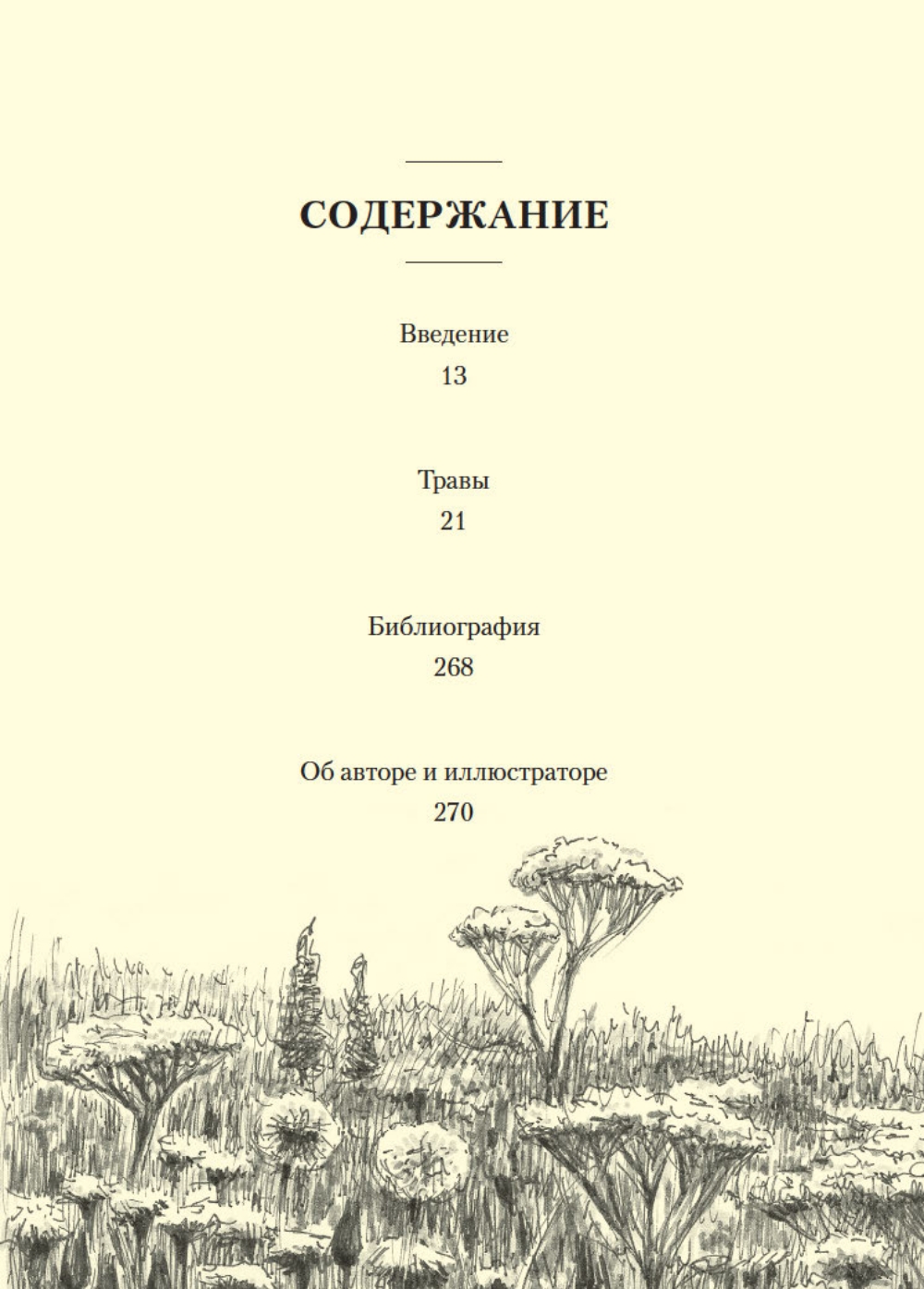 СОДЕРЖАНИЕ

Введение
13

Травы
21

Библиография
268

Об авторе и иллюстраторе
270